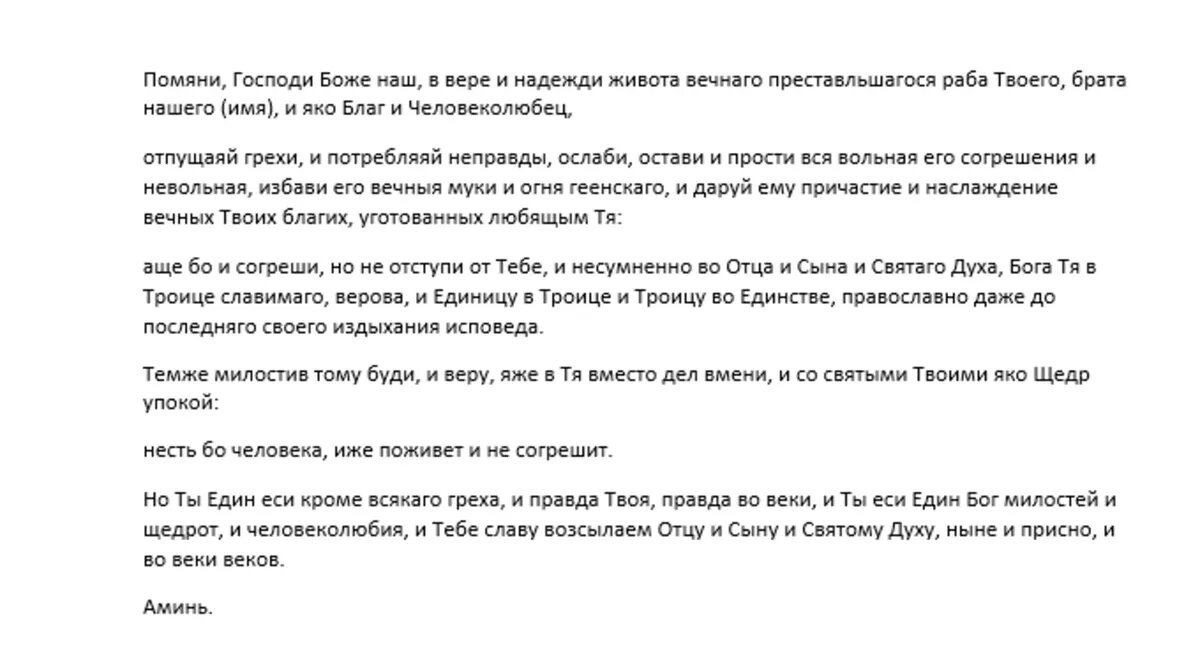 Помяни, Господи Боже наш, в вере и надежди живота вечнаго преставльшагося раба Твоего, брата нашего (имя), и яко Благ и Человеколюбец,

отпущаяй грехи, и потребляяй неправды, ослаби, остави и прости вся вольная его согрешения и невольная, избави его вечныя муки и огня геенскаго, и даруй ему причастие и наслаждение вечных Твоих благих, уготованных любящым Тя:

аще бо и согреши, но не отступи от Тебе, и несумненно во Отца и Сына и Святаго Духа, Бога Тя в Троице славимаго, верова, и Единицу в Троице и Троицу во Единстве, православно даже до последняго своего издыхания исповеда.

Темже милостив тому буди, и веру, яже в Тя вместо дел вмени, и со святыми Твоими яко Щедр упокой:

несть бо человека, иже поживет и не согрешит.

Но Ты Един еси кроме всякаго греха, и правда Твоя, правда во веки, и Ты еси Един Бог милостей и щедрот, и человеколюбия, и Тебе славу возсылаем Отцу и Сыну и Святому Духу, ныне и присно, и во веки веков.

Аминь.